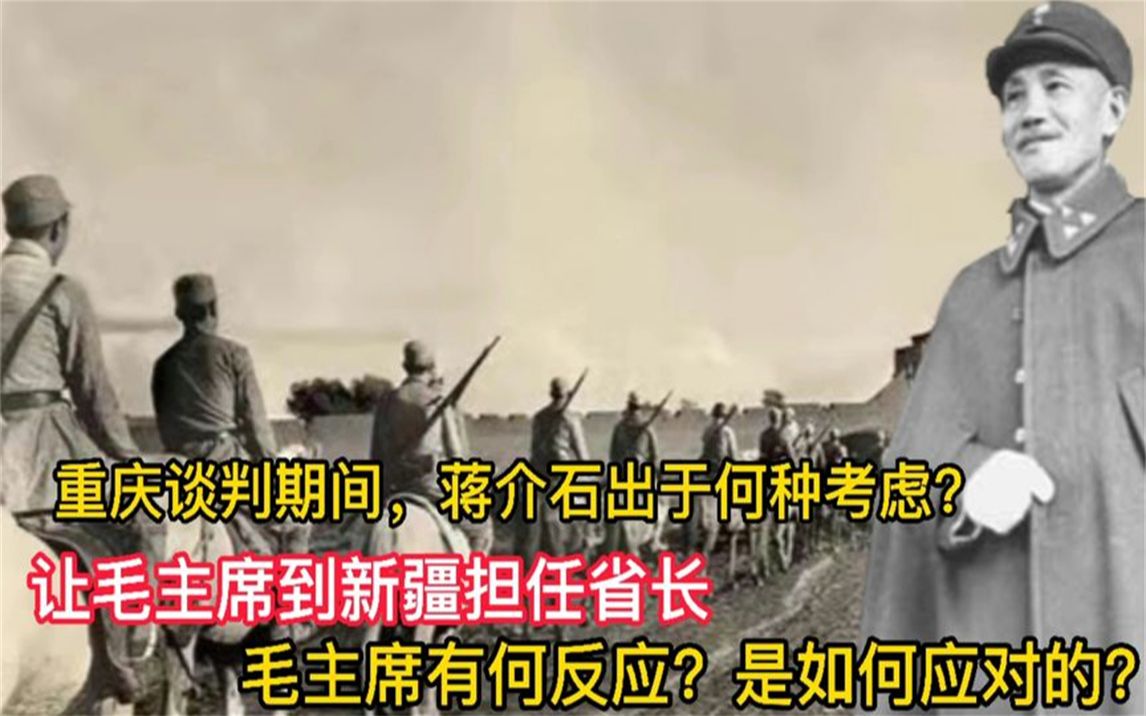 重庆谈判期间，蒋介石出于何种考虑？
让毛主席到新疆担任省长
毛主席有何反应？是如何应对的？